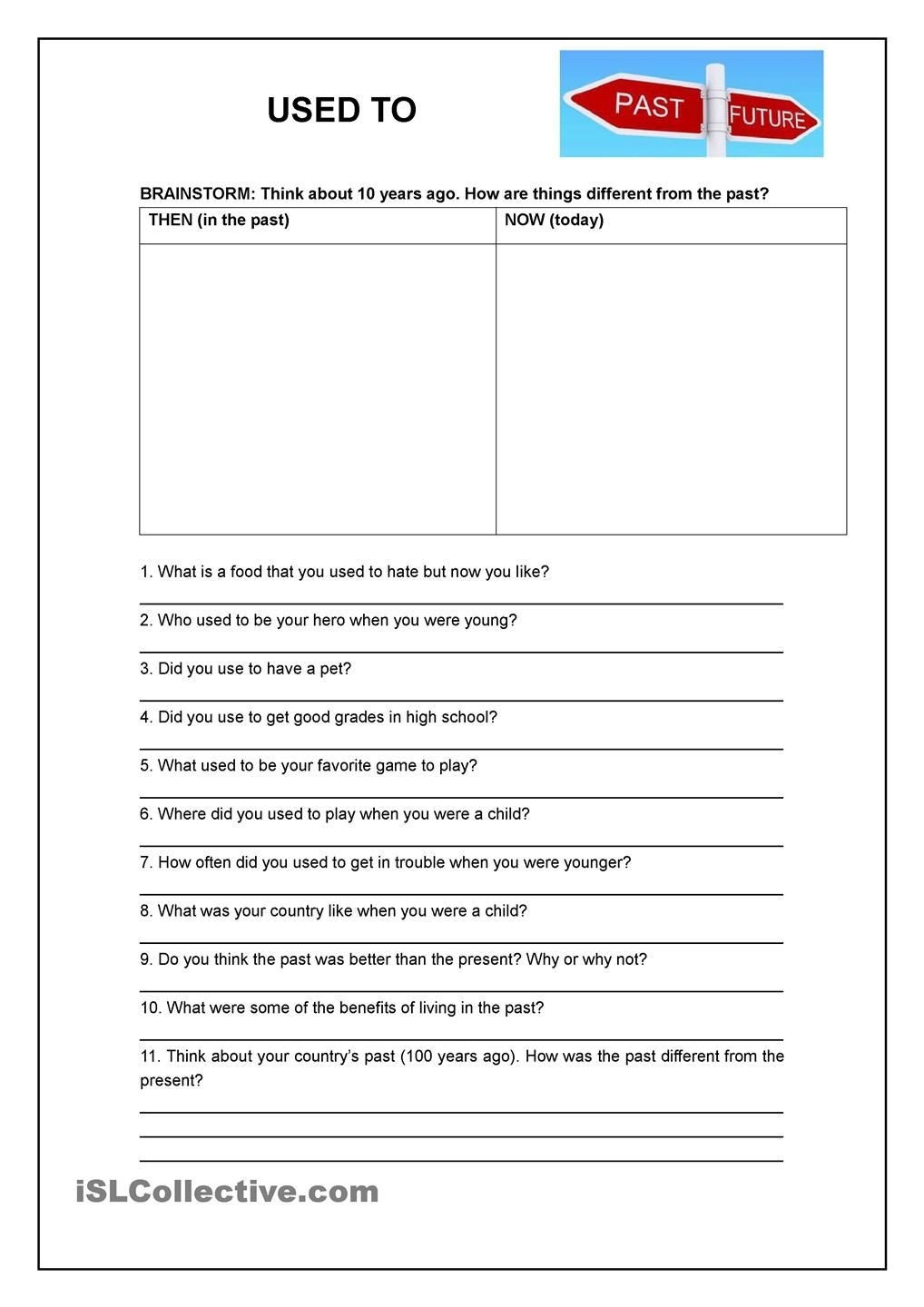 USED TO

PAST

FUTURE

BRAINSTORM: Think about 10 years ago. How are things different from the past?

| THEN (in the past) | NOW (today) |
|---|---|
| | |

1. What is a food that you used to hate but now you like?

2. Who used to be your hero when you were young?

3. Did you use to have a pet?

4. Did you use to get good grades in high school?

5. What used to be your favorite game to play?

6. Where did you used to play when you were a child?

7. How often did you used to get in trouble when you were younger?

8. What was your country like when you were a child?

9. Do you think the past was better than the present? Why or why not?

10. What were some of the benefits of living in the past?

11. Think about your country's past (100 years ago). How was the past different from the present?

iSLCollective.com